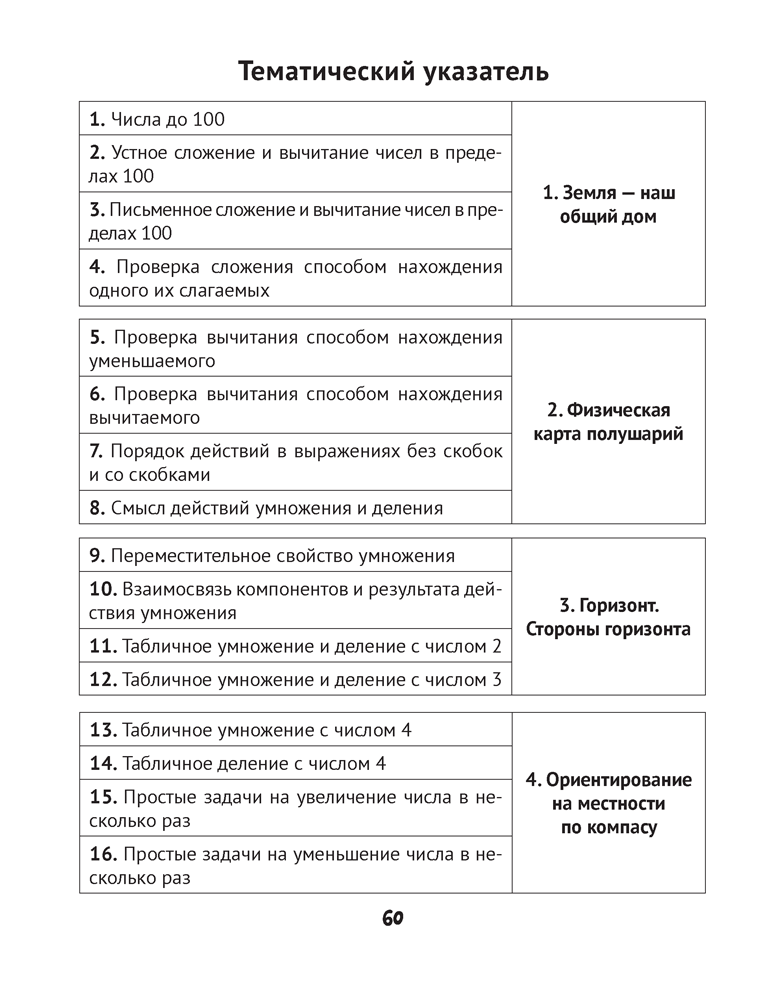 Тематический указатель

| | |
|---|---|
| **1.** Числа до 100 | **1. Земля — наш общий дом** |
| **2.** Устное сложение и вычитание чисел в пределах 100 | |
| **3.** Письменное сложение и вычитание чисел в пределах 100 | |
| **4.** Проверка сложения способом нахождения одного их слагаемых | |

| | |
|---|---|
| **5.** Проверка вычитания способом нахождения уменьшаемого | **2. Физическая карта полушарий** |
| **6.** Проверка вычитания способом нахождения вычитаемого | |
| **7.** Порядок действий в выражениях без скобок и со скобками | |
| **8.** Смысл действий умножения и деления | |

| | |
|---|---|
| **9.** Переместительное свойство умножения | **3. Горизонт. Стороны горизонта** |
| **10.** Взаимосвязь компонентов и результата действия умножения | |
| **11.** Табличное умножение и деление с числом 2 | |
| **12.** Табличное умножение и деление с числом 3 | |

| | |
|---|---|
| **13.** Табличное умножение с числом 4 | **4. Ориентирование на местности по компасу** |
| **14.** Табличное деление с числом 4 | |
| **15.** Простые задачи на увеличение числа в несколько раз | |
| **16.** Простые задачи на уменьшение числа в несколько раз | |

60